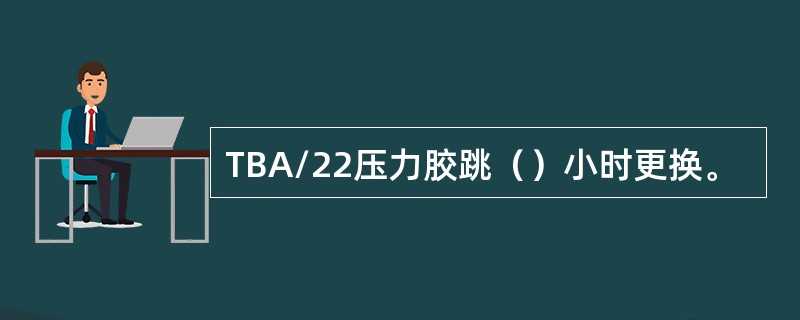 TBA/22压力胶跳（）小时更换。